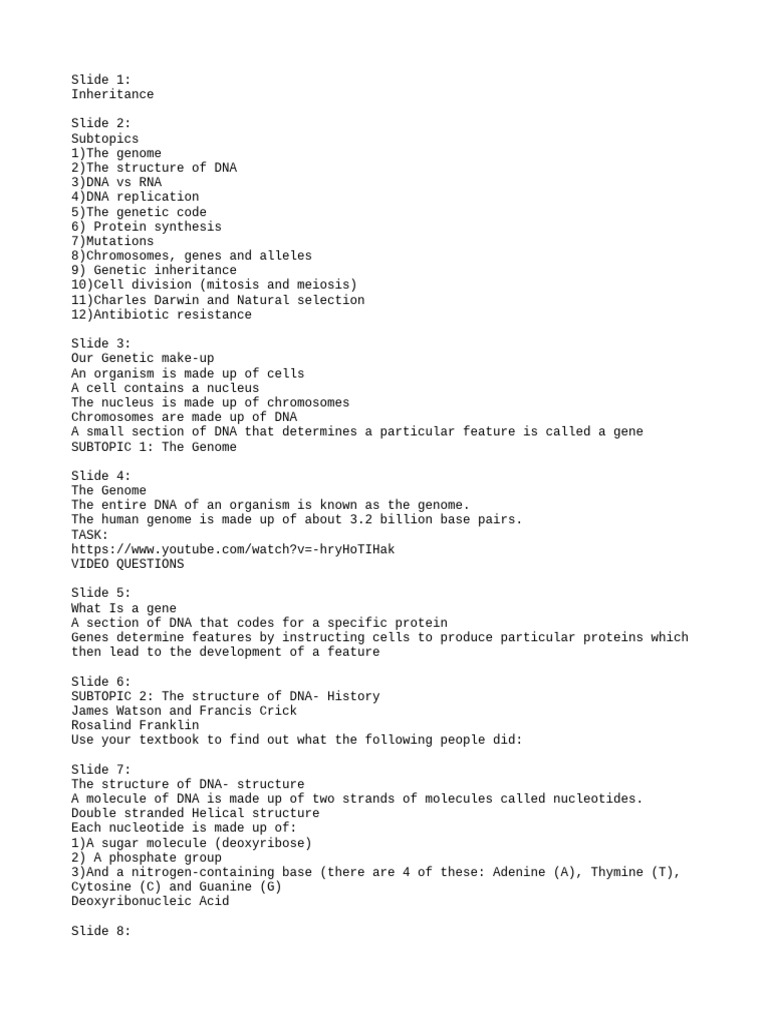 Slide 1:
Inheritance

Slide 2:
Subtopics
1)The genome
2)The structure of DNA
3)DNA vs RNA
4)DNA replication
5)The genetic code
6) Protein synthesis
7)Mutations
8)Chromosomes, genes and alleles
9) Genetic inheritance
10)Cell division (mitosis and meiosis)
11)Charles Darwin and Natural selection
12)Antibiotic resistance

Slide 3:
Our Genetic make-up
An organism is made up of cells
A cell contains a nucleus
The nucleus is made up of chromosomes
Chromosomes are made up of DNA
A small section of DNA that determines a particular feature is called a gene
SUBTOPIC 1: The Genome

Slide 4:
The Genome
The entire DNA of an organism is known as the genome.
The human genome is made up of about 3.2 billion base pairs.
TASK:
https://www.youtube.com/watch?v=-hryHoTIHak
VIDEO QUESTIONS

Slide 5:
What Is a gene
A section of DNA that codes for a specific protein
Genes determine features by instructing cells to produce particular proteins which then lead to the development of a feature

Slide 6:
SUBTOPIC 2: The structure of DNA- History
James Watson and Francis Crick
Rosalind Franklin
Use your textbook to find out what the following people did:

Slide 7:
The structure of DNA- structure
A molecule of DNA is made up of two strands of molecules called nucleotides.
Double stranded Helical structure
Each nucleotide is made up of:
1)A sugar molecule (deoxyribose)
2) A phosphate group
3)And a nitrogen-containing base (there are 4 of these: Adenine (A), Thymine (T), Cytosine (C) and Guanine (G)
Deoxyribonucleic Acid

Slide 8: